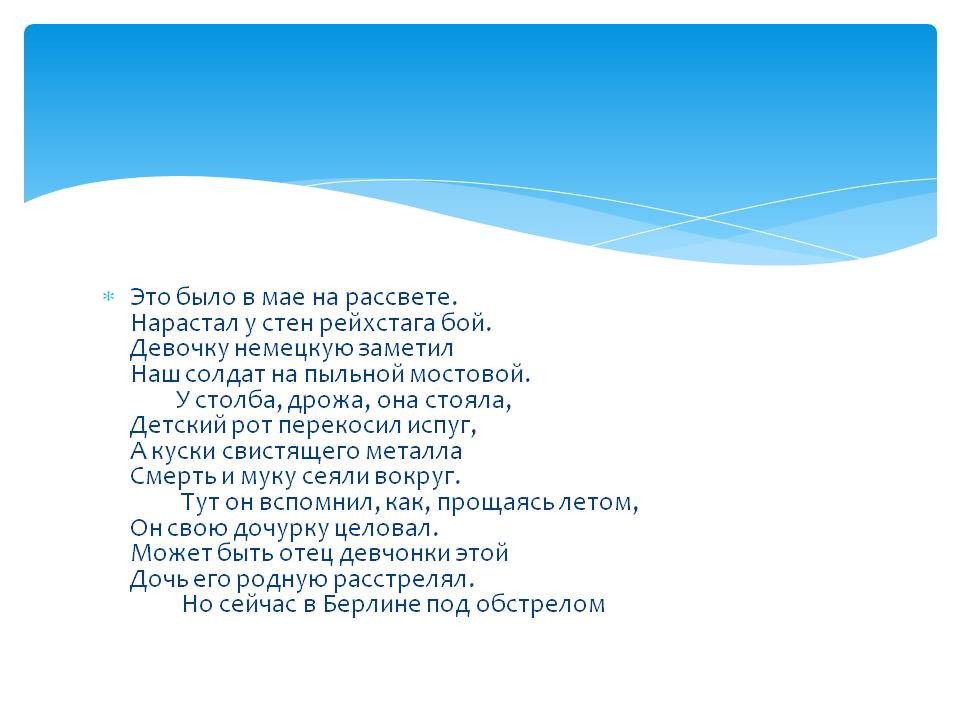 Это было в мае на рассвете.
Нарастал у стен рейхстага бой.
Девочку немецкую заметил
Наш солдат на пыльной мостовой.

У столба, дрожа, она стояла,
Детский рот перекосил испуг,
А куски свистящего металла
Смерть и муку сеяли вокруг.

Тут он вспомнил, как, прощаясь летом,
Он свою дочурку целовал.
Может быть отец девчонки этой
Дочь его родную расстрелял.

Но сейчас в Берлине под обстрелом